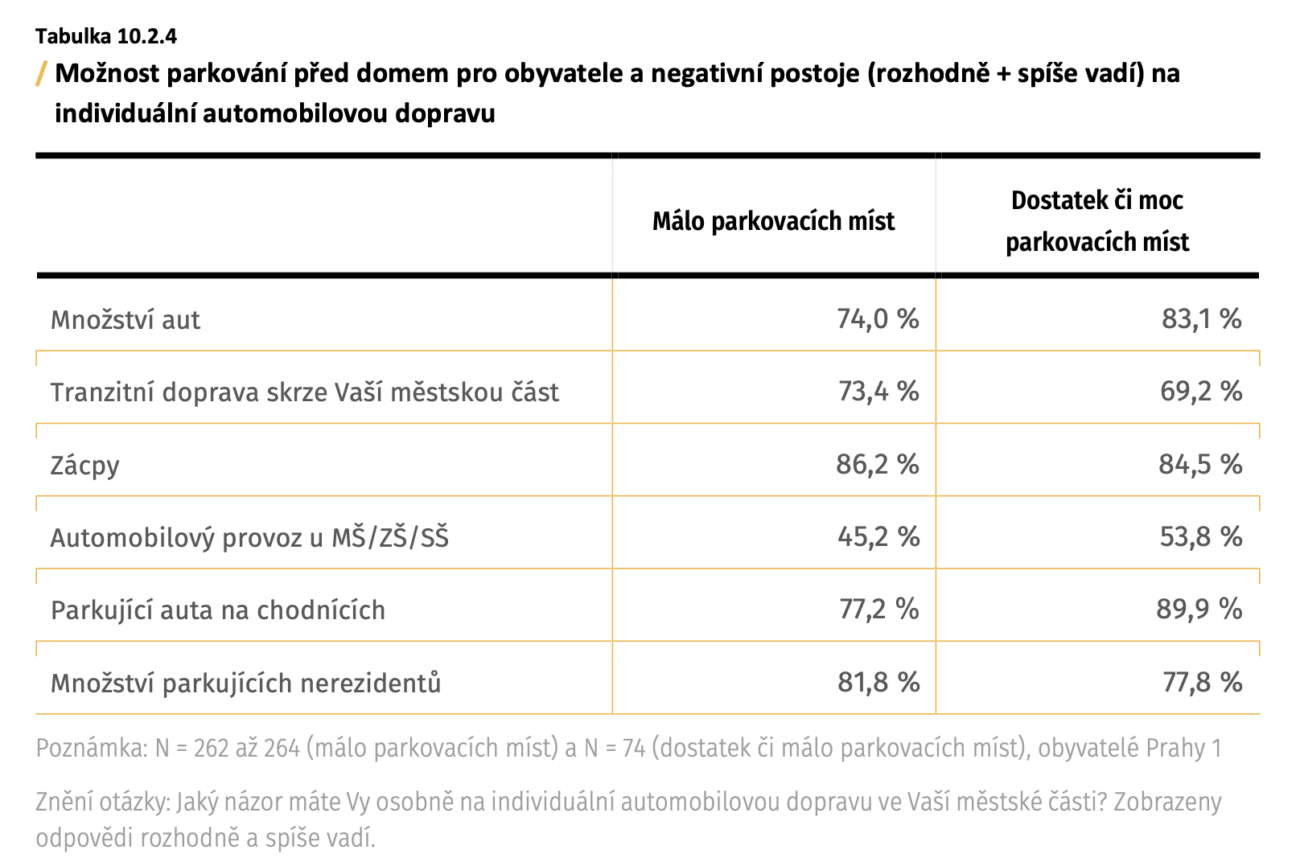 Tabulka 10.2.4

/ Možnost parkování před domem pro obyvatele a negativní postoje (rozhodně + spíše vadí) na individuální automobilovou dopravu

| | Málo parkovacích míst | Dostatek či moc parkovacích míst |
|---|---|---|
| Množství aut | 74,0 % | 83,1 % |
| Tranzitní doprava skrze Vaší městskou část | 73,4 % | 69,2 % |
| Zácpy | 86,2 % | 84,5 % |
| Automobilový provoz u MŠ/ZŠ/SŠ | 45,2 % | 53,8 % |
| Parkující auta na chodnících | 77,2 % | 89,9 % |
| Množství parkujících nerezidentů | 81,8 % | 77,8 % |

Poznámka: N = 262 až 264 (málo parkovacích míst) a N = 74 (dostatek či málo parkovacích míst), obyvatelé Prahy 1

Znění otázky: Jaký názor máte Vy osobně na individuální automobilovou dopravu ve Vaší městské části? Zobrazeny odpovědi rozhodně a spíše vadí.